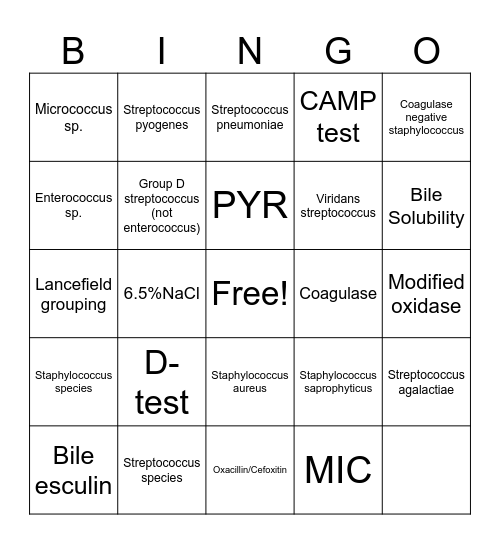 | B | I | N | G | O |
|---|---|---|---|---|
| Micrococcus sp. | Streptococcus pyogenes | Streptococcus pneumoniae | CAMP test | Coagulase negative staphylococcus |
| Enterococcus sp. | Group D streptococcus (not enterococcus) | PYR | Viridans streptococcus | Bile Solubility |
| Lancefield grouping | 6.5%NaCl | Free! | Coagulase | Modified oxidase |
| Staphylococcus species | D-test | Staphylococcus aureus | Staphylococcus saprophyticus | Streptococcus agalactiae |
| Bile esculin | Streptococcus species | Oxacillin/Cefoxitin | MIC | |